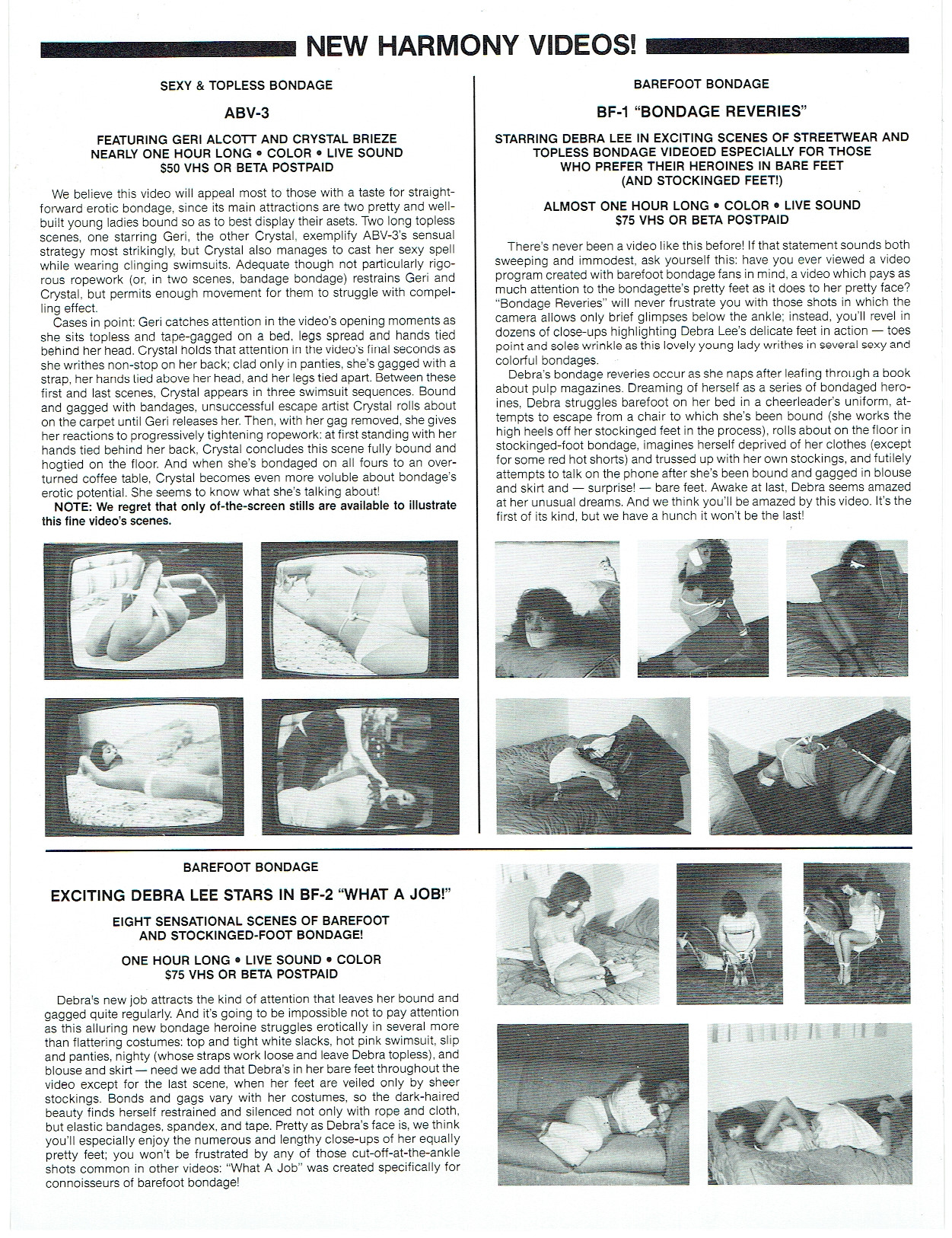 NEW HARMONY VIDEOS!

SEXY & TOPLESS BONDAGE

ABV-3

FEATURING GERI ALCOTT AND CRYSTAL BRIEZE
NEARLY ONE HOUR LONG • COLOR • LIVE SOUND
$50 VHS OR BETA POSTPAID

We believe this video will appeal most to those with a taste for straightforward erotic bondage, since its main attractions are two pretty and well-built young ladies bound so as to best display their asets. Two long topless scenes, one starring Geri, the other Crystal, exemplify ABV-3's sensual strategy most strikingly, but Crystal also manages to cast her sexy spell while wearing clinging swimsuits. Adequate though not particularly rigorous ropework (or, in two scenes, bandage bondage) restrains Geri and Crystal, but permits enough movement for them to struggle with compelling effect.

Cases in point: Geri catches attention in the video's opening moments as she sits topless and tape-gagged on a bed, legs spread and hands tied behind her head. Crystal holds that attention in the video's final seconds as she writhes non-stop on her back; clad only in panties, she's gagged with a strap, her hands tied above her head, and her legs tied apart. Between these first and last scenes, Crystal appears in three swimsuit sequences. Bound and gagged with bandages, unsuccessful escape artist Crystal rolls about on the carpet until Geri releases her. Then, with her gag removed, she gives her reactions to progressively tightening ropework: at first standing with her hands tied behind her back, Crystal concludes this scene fully bound and hogtied on the floor. And when she's bondaged on all fours to an overturned coffee table, Crystal becomes even more voluble about bondage's erotic potential. She seems to know what she's talking about!

NOTE: We regret that only of-the-screen stills are available to illustrate this fine video's scenes.

BAREFOOT BONDAGE

BF-1 "BONDAGE REVERIES"

STARRING DEBRA LEE IN EXCITING SCENES OF STREETWEAR AND TOPLESS BONDAGE VIDEOED ESPECIALLY FOR THOSE WHO PREFER THEIR HEROINES IN BARE FEET (AND STOCKINGED FEET!)

ALMOST ONE HOUR LONG • COLOR • LIVE SOUND
$75 VHS OR BETA POSTPAID

There's never been a video like this before! If that statement sounds both sweeping and immodest, ask yourself this: have you ever viewed a video program created with barefoot bondage fans in mind, a video which pays as much attention to the bondagette's pretty feet as it does to her pretty face? "Bondage Reveries" will never frustrate you with those shots in which the camera allows only brief glimpses below the ankle; instead, you'll revel in dozens of close-ups highlighting Debra Lee's delicate feet in action — toes point and soles wrinkle as this lovely young lady writhes in several sexy and colorful bondages.

Debra's bondage reveries occur as she naps after leafing through a book about pulp magazines. Dreaming of herself as a series of bondaged heroines, Debra struggles barefoot on her bed in a cheerleader's uniform, attempts to escape from a chair to which she's been bound (she works the high heels off her stockinged feet in the process), rolls about on the floor in stockinged-foot bondage, imagines herself deprived of her clothes (except for some red hot shorts) and trussed up with her own stockings, and futilely attempts to talk on the phone after she's been bound and gagged in blouse and skirt and — surprise! — bare feet. Awake at last, Debra seems amazed at her unusual dreams. And we think you'll be amazed by this video. It's the first of its kind, but we have a hunch it won't be the last!

BAREFOOT BONDAGE

EXCITING DEBRA LEE STARS IN BF-2 "WHAT A JOB!"

EIGHT SENSATIONAL SCENES OF BAREFOOT AND STOCKINGED-FOOT BONDAGE!

ONE HOUR LONG • LIVE SOUND • COLOR
$75 VHS OR BETA POSTPAID

Debra's new job attracts the kind of attention that leaves her bound and gagged quite regularly. And it's going to be impossible not to pay attention as this alluring new bondage heroine struggles erotically in several more than flattering costumes: top and tight white slacks, hot pink swimsuit, slip and panties, nighty (whose straps work loose and leave Debra topless), and blouse and skirt — need we add that Debra's in her bare feet throughout the video except for the last scene, when her feet are veiled only by sheer stockings. Bonds and gags vary with her costumes, so the dark-haired beauty finds herself restrained and silenced not only with rope and cloth, but elastic bandages, spandex, and tape. Pretty as Debra's face is, we think you'll especially enjoy the numerous and lengthy close-ups of her equally pretty feet; you won't be frustrated by any of those cut-off-at-the-ankle shots common in other videos: "What A Job" was created specifically for connoisseurs of barefoot bondage!